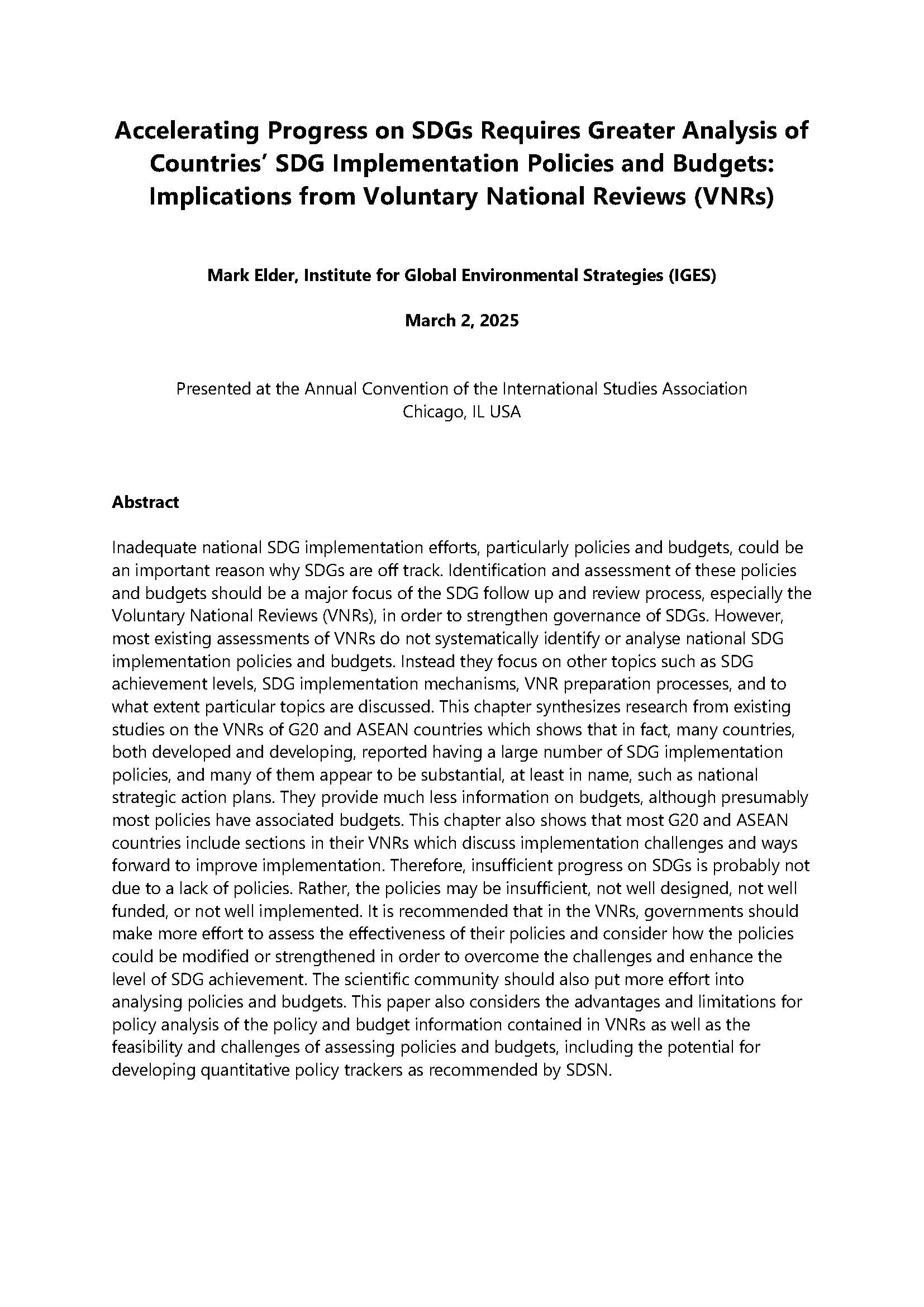 Accelerating Progress on SDGs Requires Greater Analysis of Countries' SDG Implementation Policies and Budgets: Implications from Voluntary National Reviews (VNRs)

Mark Elder, Institute for Global Environmental Strategies (IGES)

March 2, 2025

Presented at the Annual Convention of the International Studies Association
Chicago, IL USA

Abstract

Inadequate national SDG implementation efforts, particularly policies and budgets, could be an important reason why SDGs are off track. Identification and assessment of these policies and budgets should be a major focus of the SDG follow up and review process, especially the Voluntary National Reviews (VNRs), in order to strengthen governance of SDGs. However, most existing assessments of VNRs do not systematically identify or analyse national SDG implementation policies and budgets. Instead they focus on other topics such as SDG achievement levels, SDG implementation mechanisms, VNR preparation processes, and to what extent particular topics are discussed. This chapter synthesizes research from existing studies on the VNRs of G20 and ASEAN countries which shows that in fact, many countries, both developed and developing, reported having a large number of SDG implementation policies, and many of them appear to be substantial, at least in name, such as national strategic action plans. They provide much less information on budgets, although presumably most policies have associated budgets. This chapter also shows that most G20 and ASEAN countries include sections in their VNRs which discuss implementation challenges and ways forward to improve implementation. Therefore, insufficient progress on SDGs is probably not due to a lack of policies. Rather, the policies may be insufficient, not well designed, not well funded, or not well implemented. It is recommended that in the VNRs, governments should make more effort to assess the effectiveness of their policies and consider how the policies could be modified or strengthened in order to overcome the challenges and enhance the level of SDG achievement. The scientific community should also put more effort into analysing policies and budgets. This paper also considers the advantages and limitations for policy analysis of the policy and budget information contained in VNRs as well as the feasibility and challenges of assessing policies and budgets, including the potential for developing quantitative policy trackers as recommended by SDSN.